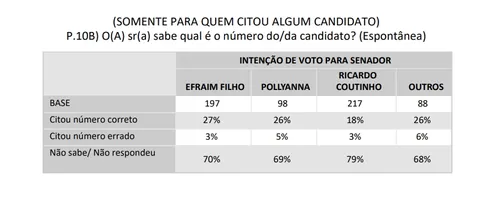 (SOMENTE PARA QUEM CITOU ALGUM CANDIDATO)
P.10B) O(A) sr(a) sabe qual é o número do/da candidato? (Espontânea)

| | INTENÇÃO DE VOTO PARA SENADOR | | | |
|---|---|---|---|---|
| | EFRAIM FILHO | POLLYANNA | RICARDO COUTINHO | OUTROS |
| BASE | 197 | 98 | 217 | 88 |
| Citou número correto | 27% | 26% | 18% | 26% |
| Citou número errado | 3% | 5% | 3% | 6% |
| Não sabe/ Não respondeu | 70% | 69% | 79% | 68% |